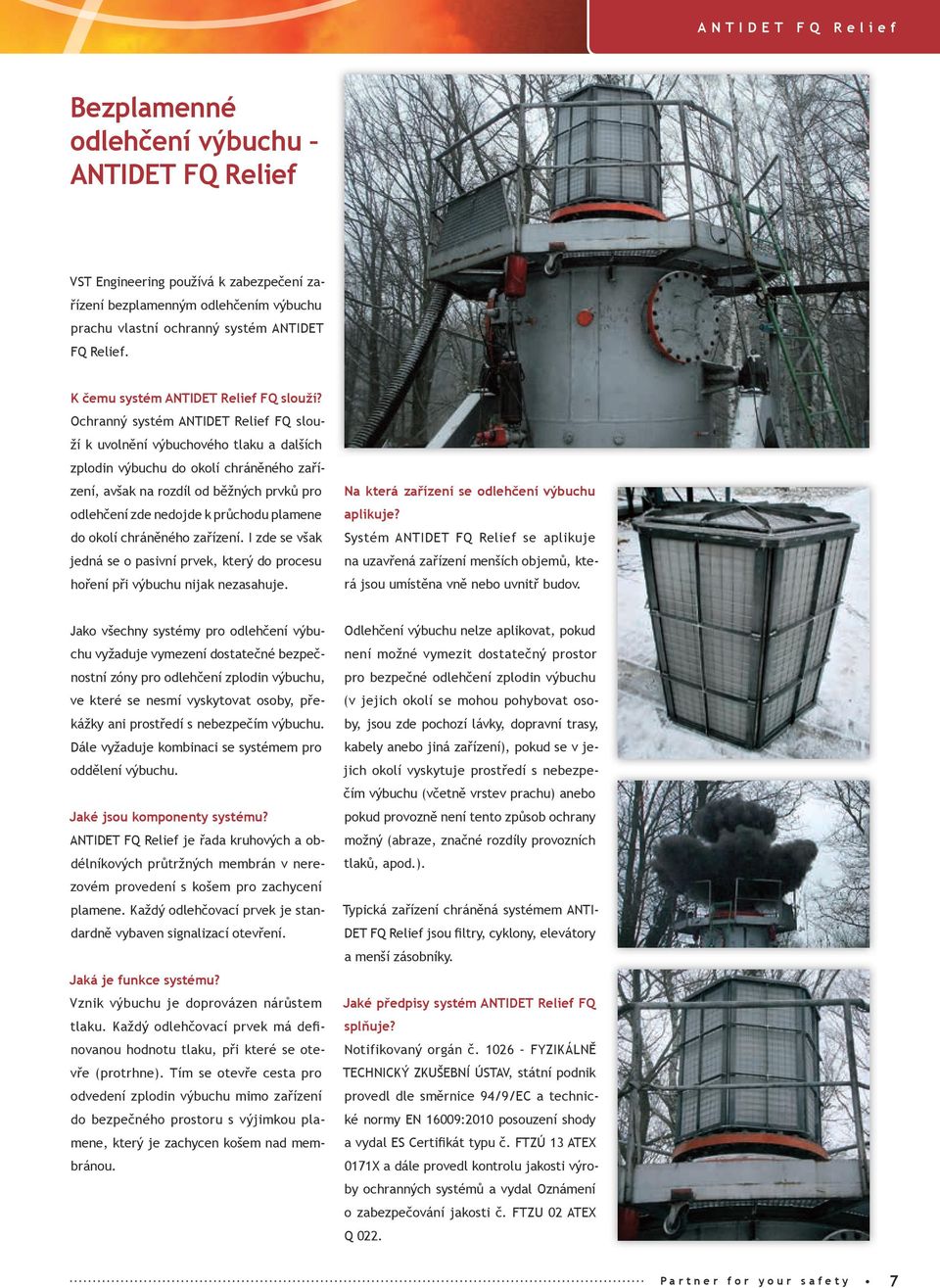 ANTIDET FQ Relief

Bezplamenné odlehčení výbuchu – ANTIDET FQ Relief

VST Engineering používá k zabezpečení zařízení bezplamenným odlehčením výbuchu prachu vlastní ochranný systém ANTIDET FQ Relief.

K čemu systém ANTIDET Relief FQ slouží?
Ochranný systém ANTIDET Relief FQ slouží k uvolnění výbuchového tlaku a dalších zplodin výbuchu do okolí chráněného zařízení, avšak na rozdíl od běžných prvků pro odlehčení zde nedojde k průchodu plamene do okolí chráněného zařízení. I zde se však jedná se o pasivní prvek, který do procesu hoření při výbuchu nijak nezasahuje.

Jako všechny systémy pro odlehčení výbuchu vyžaduje vymezení dostatečné bezpečnostní zóny pro odlehčení zplodin výbuchu, ve které se nesmí vyskytovat osoby, překážky ani prostředí s nebezpečím výbuchu. Dále vyžaduje kombinaci se systémem pro oddělení výbuchu.

Jaké jsou komponenty systému?
ANTIDET FQ Relief je řada kruhových a obdélníkových průtržných membrán v nerezovém provedení s košem pro zachycení plamene. Každý odlehčovací prvek je standardně vybaven signalizací otevření.

Jaká je funkce systému?
Vznik výbuchu je doprovázen nárůstem tlaku. Každý odlehčovací prvek má definovanou hodnotu tlaku, při které se otevře (protrhne). Tím se otevře cesta pro odvedení zplodin výbuchu mimo zařízení do bezpečného prostoru s výjimkou plamene, který je zachycen košem nad membránou.

Na která zařízení se odlehčení výbuchu aplikuje?
Systém ANTIDET FQ Relief se aplikuje na uzavřená zařízení menších objemů, která jsou umístěna vně nebo uvnitř budov.

Odlehčení výbuchu nelze aplikovat, pokud není možné vymezit dostatečný prostor pro bezpečné odlehčení zplodin výbuchu (v jejich okolí se mohou pohybovat osoby, jsou zde pochozí lávky, dopravní trasy, kabely anebo jiná zařízení), pokud se v jejich okolí vyskytuje prostředí s nebezpečím výbuchu (včetně vrstev prachu) anebo pokud provozně není tento způsob ochrany možný (abraze, značné rozdíly provozních tlaků, apod.).

Typická zařízení chráněná systémem ANTIDET FQ Relief jsou filtry, cyklony, elevátory a menší zásobníky.

Jaké předpisy systém ANTIDET Relief FQ splňuje?
Notifikovaný orgán č. 1026 – FYZIKÁLNĚ TECHNICKÝ ZKUŠEBNÍ ÚSTAV, státní podnik provedl dle směrnice 94/9/EC a technické normy EN 16009:2010 posouzení shody a vydal ES Certifikát typu č. FTZÚ 13 ATEX 0171X a dále provedl kontrolu jakosti výroby ochranných systémů a vydal Oznámení o zabezpečování jakosti č. FTZU 02 ATEX Q 022.

Partner for your safety • 7